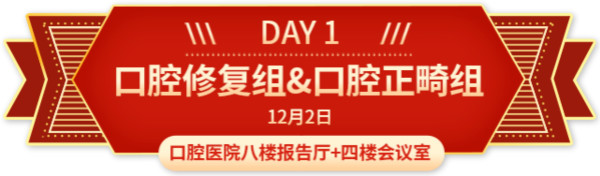 \\\ DAY 1 ///

口腔修复组&口腔正畸组

12月2日

口腔医院八楼报告厅+四楼会议室